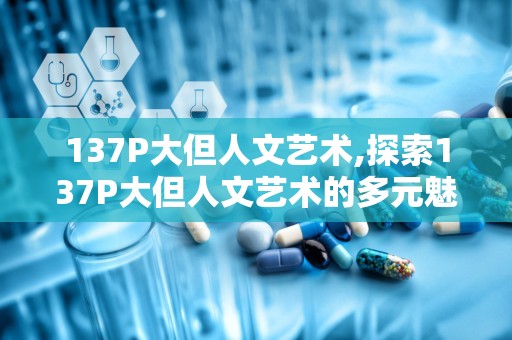 137P大但人文艺术,探索137P大但人文艺术的多元魅